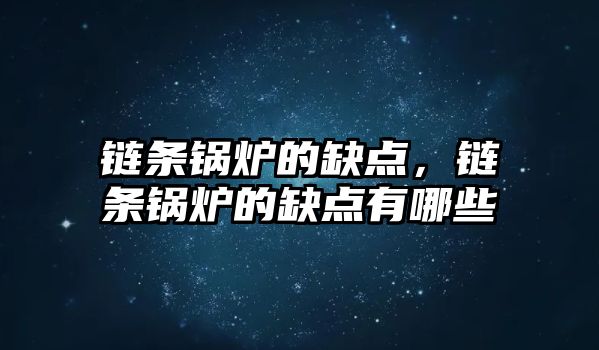 链条锅炉的缺点，链条锅炉的缺点有哪些